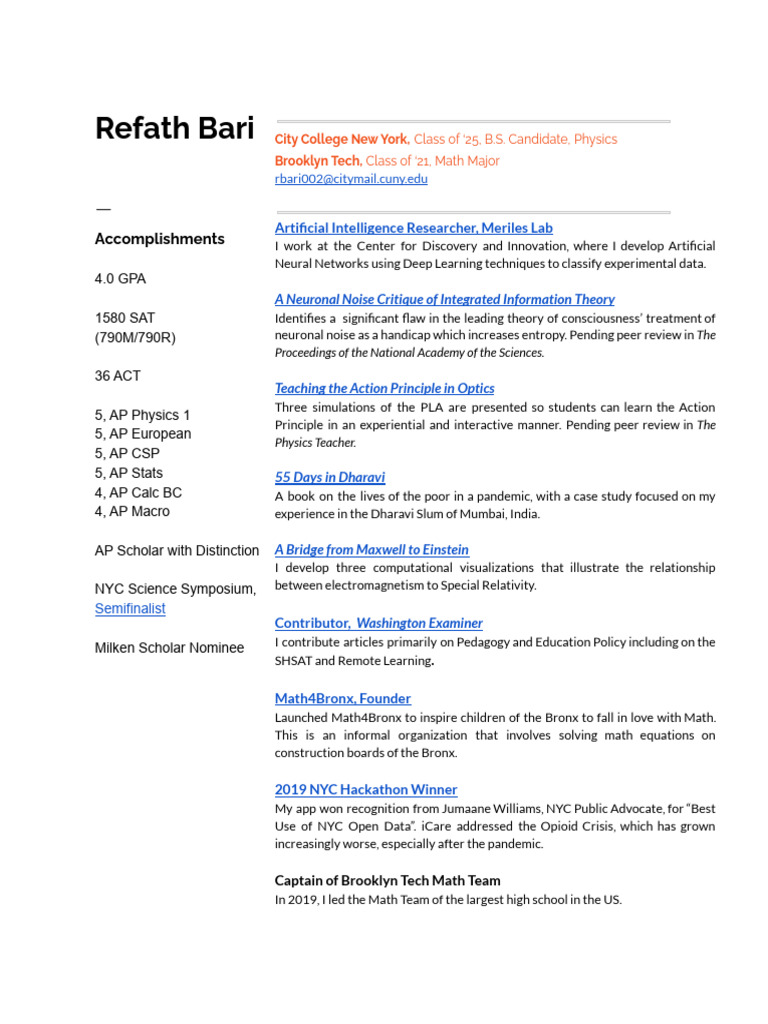 Refath Bari

—

Accomplishments

4.0 GPA

1580 SAT
(790M/790R)

36 ACT

5, AP Physics 1
5, AP European
5, AP CSP
5, AP Stats
4, AP Calc BC
4, AP Macro

AP Scholar with Distinction

NYC Science Symposium, Semifinalist

Milken Scholar Nominee

City College New York, Class of '25, B.S. Candidate, Physics
Brooklyn Tech, Class of '21, Math Major
rbari002@citymail.cuny.edu

Artificial Intelligence Researcher, Meriles Lab
I work at the Center for Discovery and Innovation, where I develop Artificial Neural Networks using Deep Learning techniques to classify experimental data.

A Neuronal Noise Critique of Integrated Information Theory
Identifies a significant flaw in the leading theory of consciousness' treatment of neuronal noise as a handicap which increases entropy. Pending peer review in The Proceedings of the National Academy of the Sciences.

Teaching the Action Principle in Optics
Three simulations of the PLA are presented so students can learn the Action Principle in an experiential and interactive manner. Pending peer review in The Physics Teacher.

55 Days in Dharavi
A book on the lives of the poor in a pandemic, with a case study focused on my experience in the Dharavi Slum of Mumbai, India.

A Bridge from Maxwell to Einstein
I develop three computational visualizations that illustrate the relationship between electromagnetism to Special Relativity.

Contributor, Washington Examiner
I contribute articles primarily on Pedagogy and Education Policy including on the SHSAT and Remote Learning.

Math4Bronx, Founder
Launched Math4Bronx to inspire children of the Bronx to fall in love with Math. This is an informal organization that involves solving math equations on construction boards of the Bronx.

2019 NYC Hackathon Winner
My app won recognition from Jumaane Williams, NYC Public Advocate, for "Best Use of NYC Open Data". iCare addressed the Opioid Crisis, which has grown increasingly worse, especially after the pandemic.

Captain of Brooklyn Tech Math Team
In 2019, I led the Math Team of the largest high school in the US.